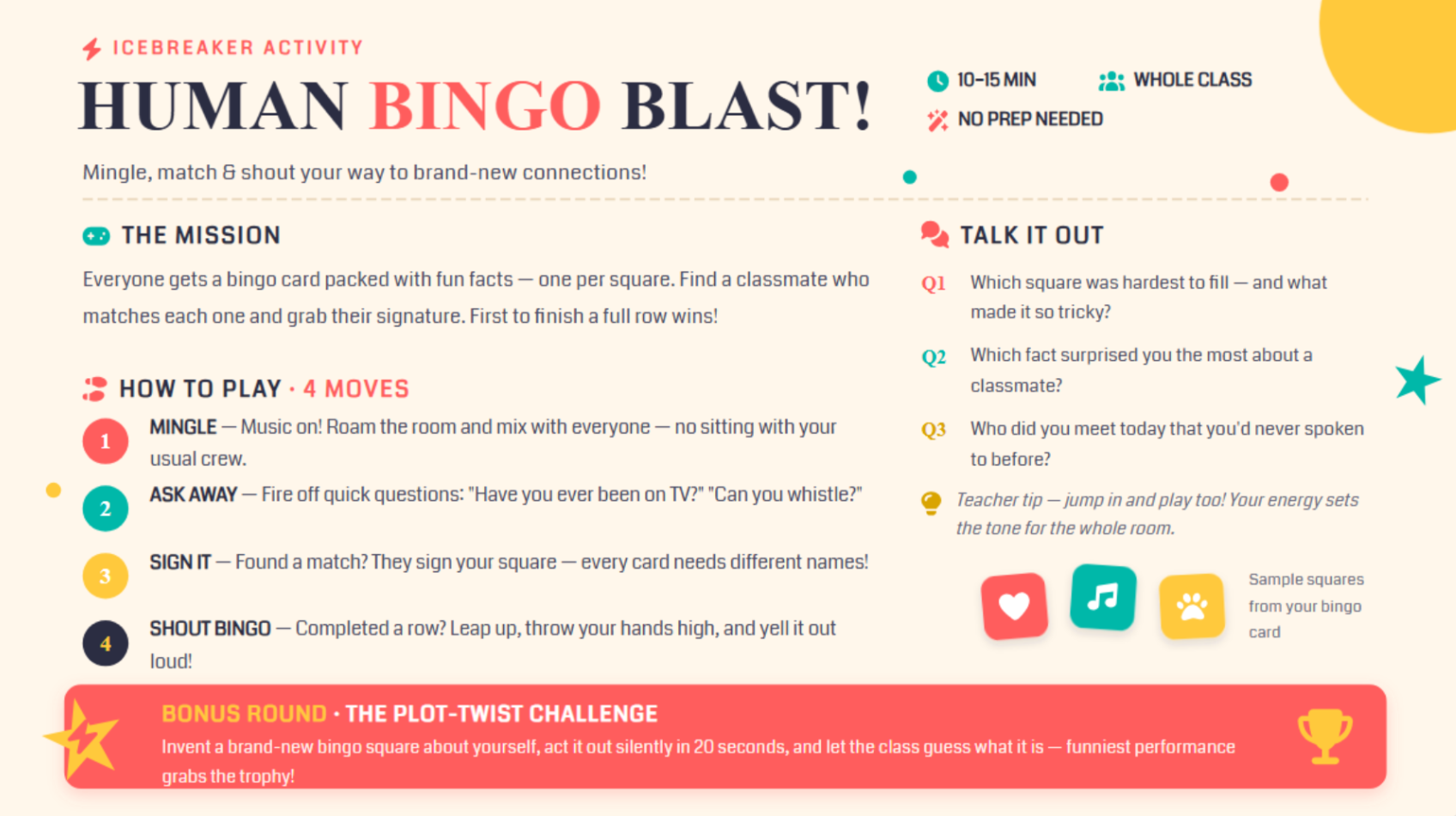 ICEBREAKER ACTIVITY

HUMAN BINGO BLAST!

10-15 MIN
WHOLE CLASS
NO PREP NEEDED

Mingle, match & shout your way to brand-new connections!

THE MISSION

Everyone gets a bingo card packed with fun facts — one per square. Find a classmate who matches each one and grab their signature. First to finish a full row wins!

HOW TO PLAY · 4 MOVES

1 MINGLE — Music on! Roam the room and mix with everyone — no sitting with your usual crew.

2 ASK AWAY — Fire off quick questions: "Have you ever been on TV?" "Can you whistle?"

3 SIGN IT — Found a match? They sign your square — every card needs different names!

4 SHOUT BINGO — Completed a row? Leap up, throw your hands high, and yell it out loud!

TALK IT OUT

Q1 Which square was hardest to fill — and what made it so tricky?

Q2 Which fact surprised you the most about a classmate?

Q3 Who did you meet today that you'd never spoken to before?

Teacher tip — jump in and play too! Your energy sets the tone for the whole room.

Sample squares from your bingo card

BONUS ROUND · THE PLOT-TWIST CHALLENGE

Invent a brand-new bingo square about yourself, act it out silently in 20 seconds, and let the class guess what it is — funniest performance grabs the trophy!